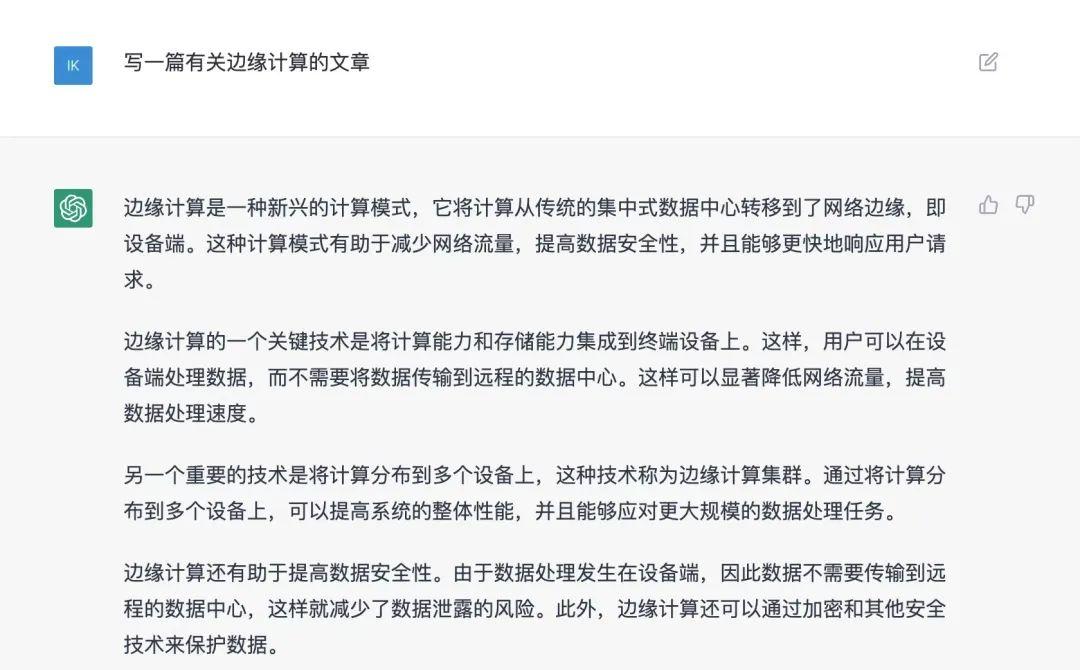 IK

写一篇有关边缘计算的文章

边缘计算是一种新兴的计算模式，它将计算从传统的集中式数据中心转移到了网络边缘，即设备端。这种计算模式有助于减少网络流量，提高数据安全性，并且能够更快地响应用户请求。

边缘计算的一个关键技术是将计算能力和存储能力集成到终端设备上。这样，用户可以在设备端处理数据，而不需要将数据传输到远程的数据中心。这样可以显著降低网络流量，提高数据处理速度。

另一个重要的技术是将计算分布到多个设备上，这种技术称为边缘计算集群。通过将计算分布到多个设备上，可以提高系统的整体性能，并且能够应对更大规模的数据处理任务。

边缘计算还有助于提高数据安全性。由于数据处理发生在设备端，因此数据不需要传输到远程的数据中心，这样就减少了数据泄露的风险。此外，边缘计算还可以通过加密和其他安全技术来保护数据。